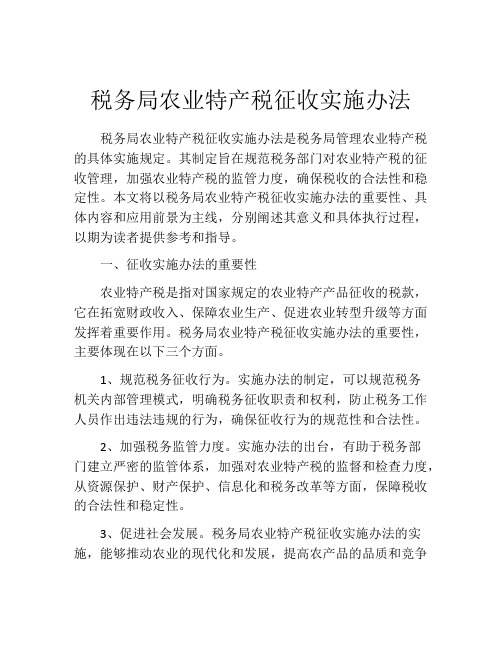 税务局农业特产税征收实施办法

税务局农业特产税征收实施办法是税务局管理农业特产税的具体实施规定。其制定旨在规范税务部门对农业特产税的征收管理，加强农业特产税的监管力度，确保税收的合法性和稳定性。本文将以税务局农业特产税征收实施办法的重要性、具体内容和应用前景为主线，分别阐述其意义和具体执行过程，以期为读者提供参考和指导。

一、征收实施办法的重要性

农业特产税是指对国家规定的农业特产产品征收的税款，它在拓宽财政收入、保障农业生产、促进农业转型升级等方面发挥着重要作用。税务局农业特产税征收实施办法的重要性，主要体现在以下三个方面。

1、规范税务征收行为。实施办法的制定，可以规范税务机关内部管理模式，明确税务征收职责和权利，防止税务工作人员作出违法违规的行为，确保征收行为的规范性和合法性。

2、加强税务监管力度。实施办法的出台，有助于税务部门建立严密的监管体系，加强对农业特产税的监督和检查力度，从资源保护、财产保护、信息化和税务改革等方面，保障税收的合法性和稳定性。

3、促进社会发展。税务局农业特产税征收实施办法的实施，能够推动农业的现代化和发展，提高农产品的品质和竞争